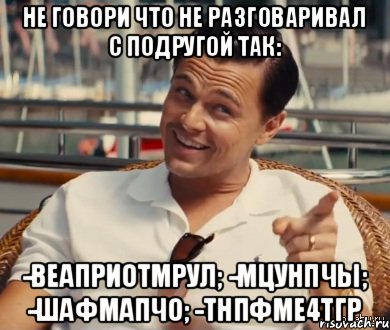 НЕ ГОВОРИ ЧТО НЕ РАЗГОВАРИВАЛ С ПОДРУГОЙ ТАК:

-ВЕАПРИОТМРУЛ; -МЦУНПЧЫ; -ШАФМАПЧО; -ТНПФМЕ4ТГР

risovach.ru